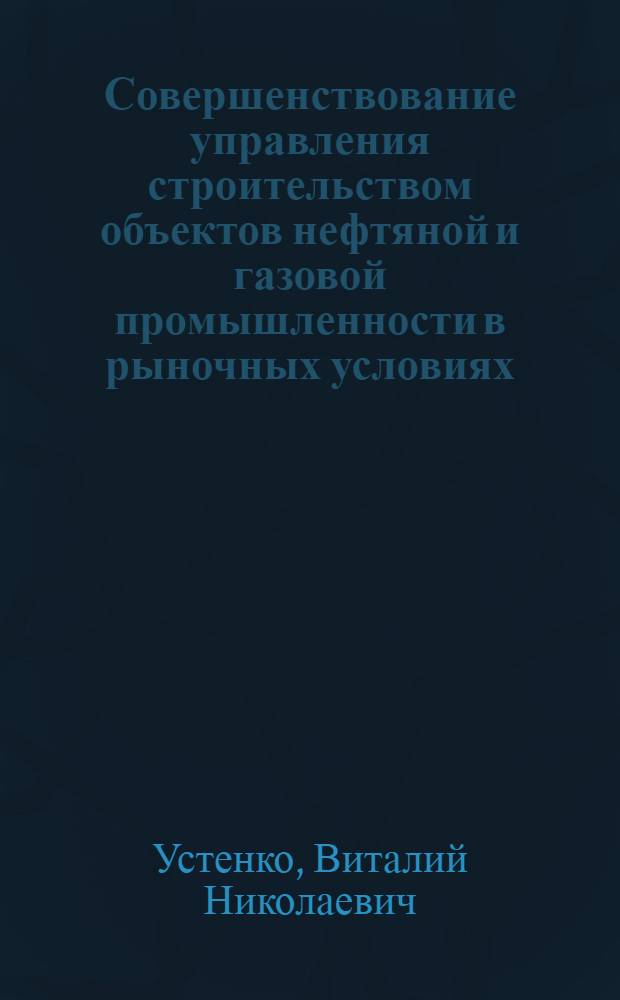 Совершенствование управления строительством объектов нефтяной и газовой промышленности в рыночных условиях

Устенко, Виталий Николаевич